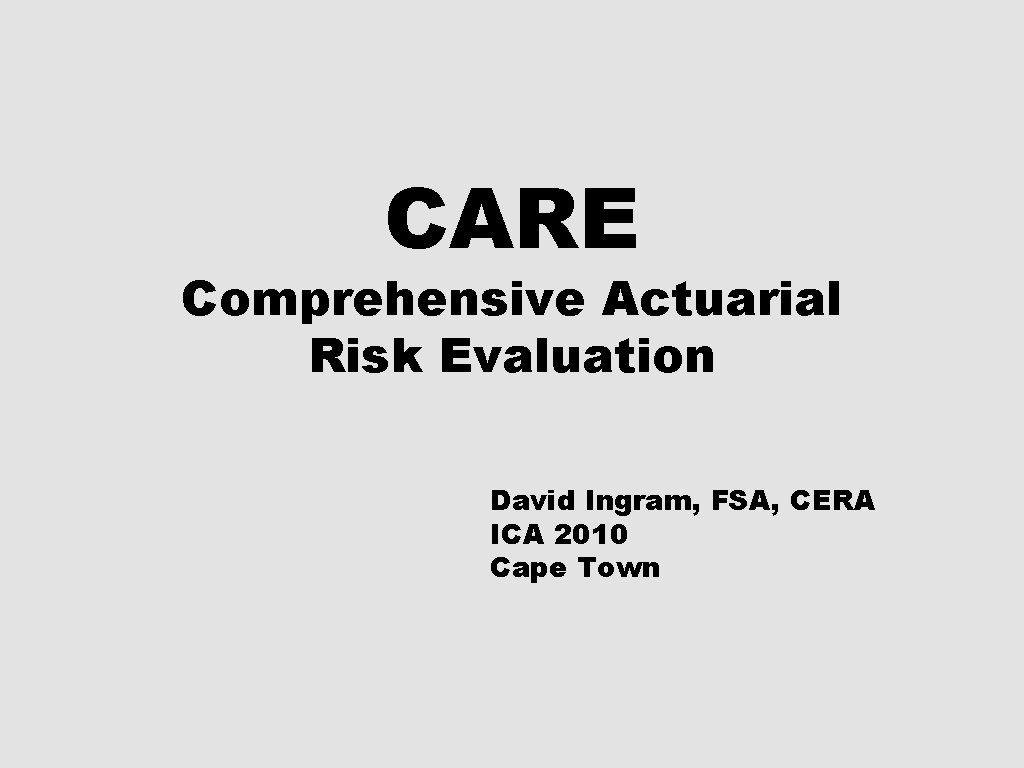 CARE

Comprehensive Actuarial Risk Evaluation

David Ingram, FSA, CERA
ICA 2010
Cape Town